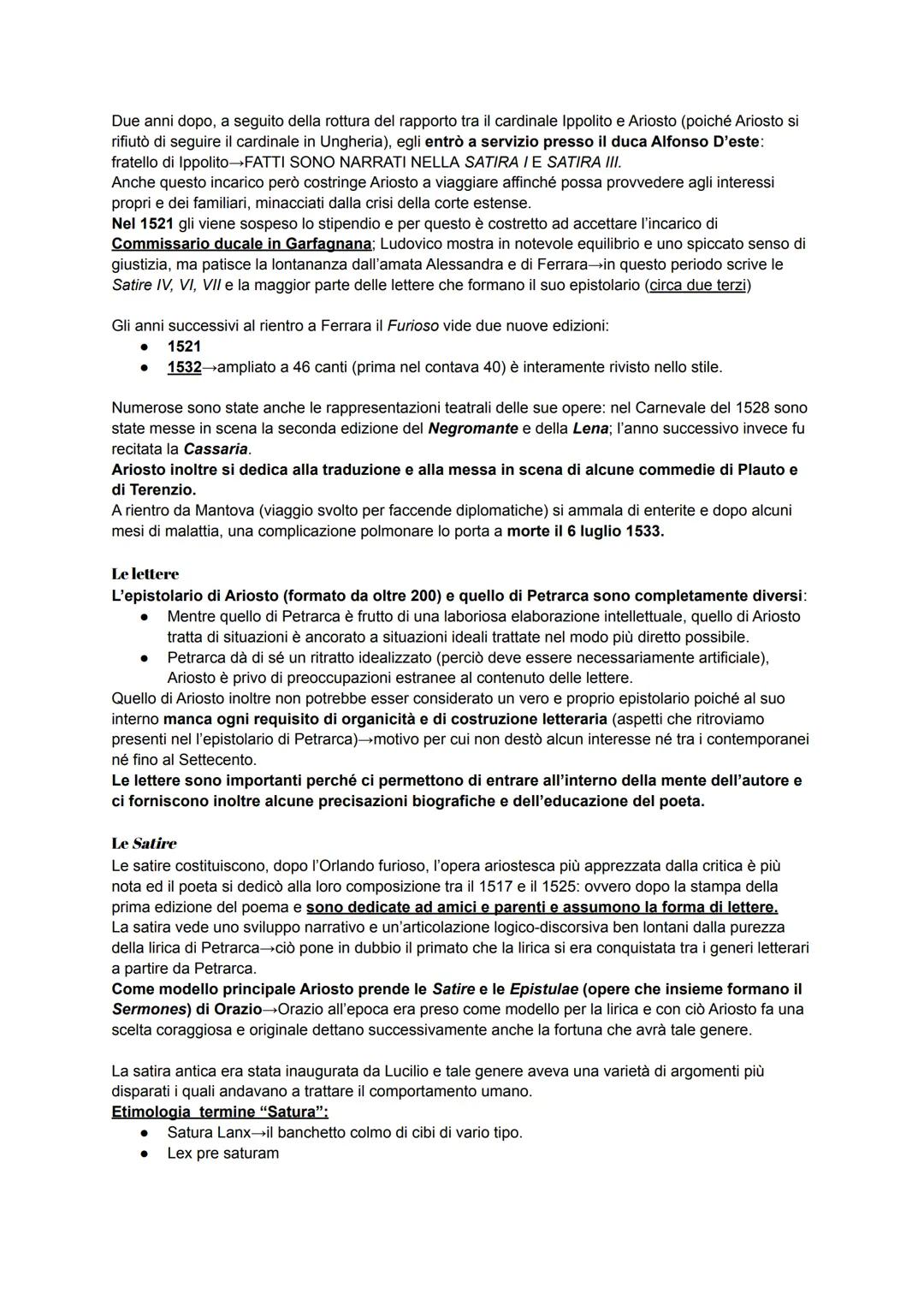 Due anni dopo, a seguito della rottura del rapporto tra il cardinale Ippolito e Ariosto (poiché Ariosto si rifiutò di seguire il cardinale in Ungheria), egli entrò a servizio presso il duca Alfonso D'este: fratello di Ippolito→FATTI SONO NARRATI NELLA SATIRA I E SATIRA III.
Anche questo incarico però costringe Ariosto a viaggiare affinché possa provvedere agli interessi propri e dei familiari, minacciati dalla crisi della corte estense.
Nel 1521 gli viene sospeso lo stipendio e per questo è costretto ad accettare l'incarico di Commissario ducale in Garfagnana; Ludovico mostra in notevole equilibrio e uno spiccato senso di giustizia, ma patisce la lontananza dall'amata Alessandra e di Ferrara→in questo periodo scrive le Satire IV, VI, VII e la maggior parte delle lettere che formano il suo epistolario (circa due terzi)

Gli anni successivi al rientro a Ferrara il Furioso vide due nuove edizioni:
● 1521
● 1532→ampliato a 46 canti (prima nel contava 40) è interamente rivisto nello stile.

Numerose sono state anche le rappresentazioni teatrali delle sue opere: nel Carnevale del 1528 sono state messe in scena la seconda edizione del Negromante e della Lena; l'anno successivo invece fu recitata la Cassaria.
Ariosto inoltre si dedica alla traduzione e alla messa in scena di alcune commedie di Plauto e di Terenzio.
A rientro da Mantova (viaggio svolto per faccende diplomatiche) si ammala di enterite e dopo alcuni mesi di malattia, una complicazione polmonare lo porta a morte il 6 luglio 1533.

Le lettere
L'epistolario di Ariosto (formato da oltre 200) e quello di Petrarca sono completamente diversi:
● Mentre quello di Petrarca è frutto di una laboriosa elaborazione intellettuale, quello di Ariosto tratta di situazioni è ancorato a situazioni ideali trattate nel modo più diretto possibile.
● Petrarca dà di sé un ritratto idealizzato (perciò deve essere necessariamente artificiale), Ariosto è privo di preoccupazioni estranee al contenuto delle lettere.
Quello di Ariosto inoltre non potrebbe esser considerato un vero e proprio epistolario poiché al suo interno manca ogni requisito di organicità e di costruzione letteraria (aspetti che ritroviamo presenti nel l'epistolario di Petrarca)→motivo per cui non destò alcun interesse né tra i contemporanei né fino al Settecento.
Le lettere sono importanti perché ci permettono di entrare all'interno della mente dell'autore e ci forniscono inoltre alcune precisazioni biografiche e dell'educazione del poeta.

Le Satire
Le satire costituiscono, dopo l'Orlando furioso, l'opera ariostesca più apprezzata dalla critica è più nota ed il poeta si dedicò alla loro composizione tra il 1517 e il 1525: ovvero dopo la stampa della prima edizione del poema e sono dedicate ad amici e parenti e assumono la forma di lettere.
La satira vede uno sviluppo narrativo e un'articolazione logico-discorsiva ben lontani dalla purezza della lirica di Petrarca→ciò pone in dubbio il primato che la lirica si era conquistata tra i generi letterari a partire da Petrarca.
Come modello principale Ariosto prende le Satire e le Epistulae (opere che insieme formano il Sermones) di Orazio→Orazio all'epoca era preso come modello per la lirica e con ciò Ariosto fa una scelta coraggiosa e originale dettano successivamente anche la fortuna che avrà tale genere.

La satira antica era stata inaugurata da Lucilio e tale genere aveva una varietà di argomenti più disparati i quali andavano a trattare il comportamento umano.
Etimologia termine "Satura":
● Satura Lanx→il banchetto colmo di cibi di vario tipo.
● Lex pre saturam